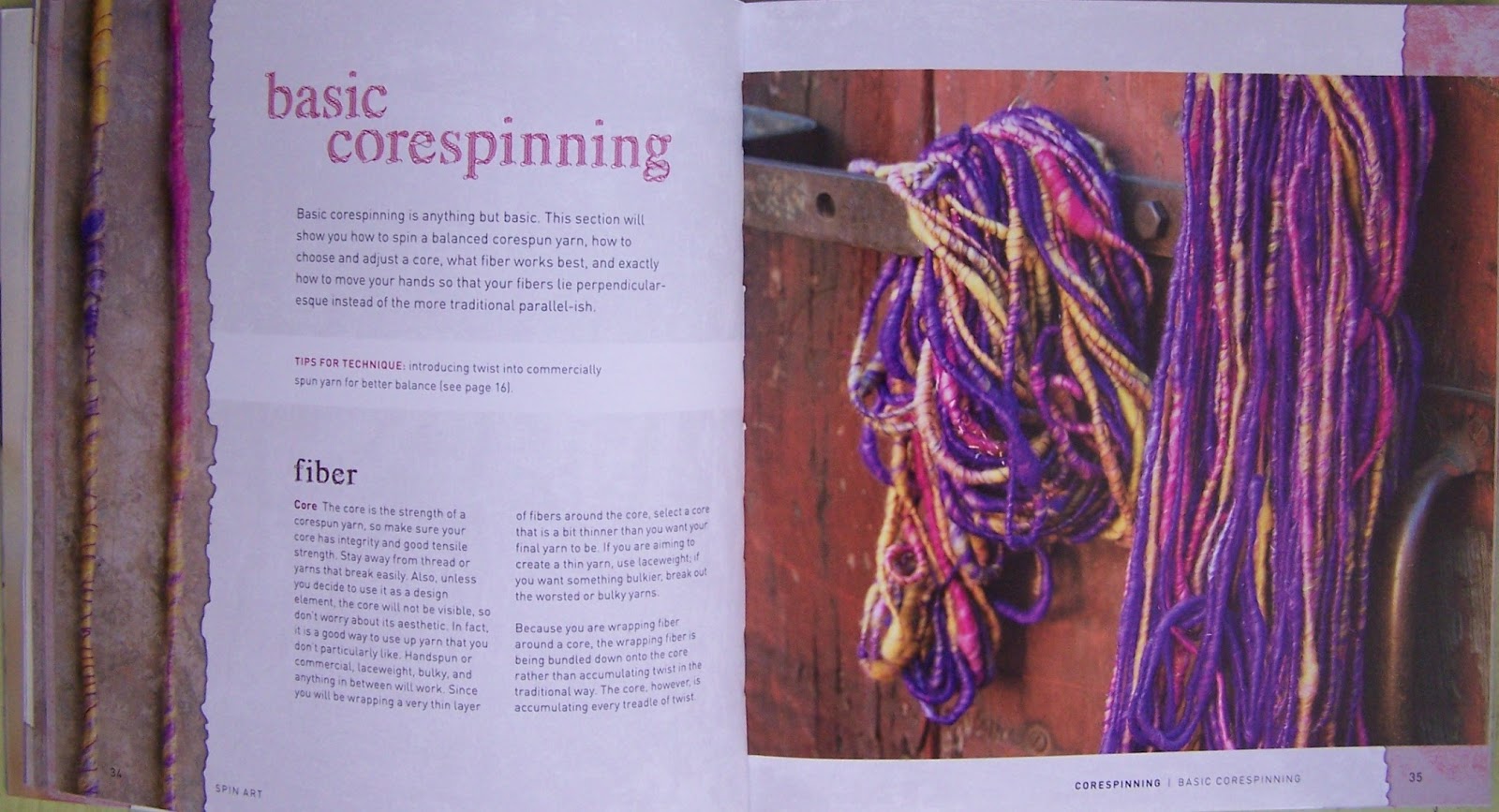 basic corespinning

Basic corespinning is anything but basic. This section will show you how to spin a balanced corespun yarn, how to choose and adjust a core, what fiber works best, and exactly how to move your hands so that your fibers lie perpendicular-esque instead of the more traditional parallel-ish.

TIPS FOR TECHNIQUE: introducing twist into commercially spun yarn for better balance (see page 16).

fiber

Core The core is the strength of a corespun yarn, so make sure your core has integrity and good tensile strength. Stay away from thread or yarns that break easily. Also, unless you decide to use it as a design element, the core will not be visible, so don't worry about its aesthetic. In fact, it is a good way to use up yarn that you don't particularly like. Handspun or commercial, laceweight, bulky, and anything in between will work. Since you will be wrapping a very thin layer of fibers around the core, select a core that is a bit thinner than you want your final yarn to be. If you are aiming to create a thin yarn, use laceweight; if you want something bulkier, break out the worsted or bulky yarns.

Because you are wrapping fiber around a core, the wrapping fiber is being bundled down onto the core rather than accumulating twist in the traditional way. The core, however, is accumulating every treadle of twist.

34

SPIN ART

CORESPINNING | BASIC CORESPINNING

35